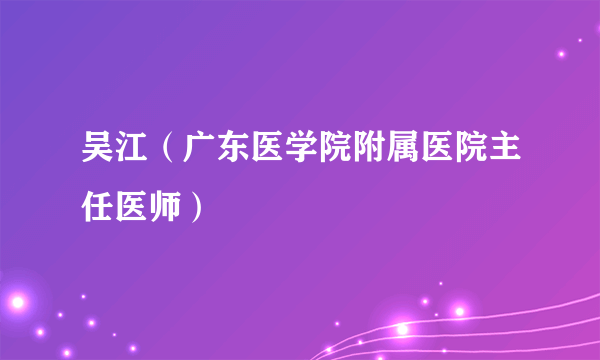 吴江（广东医学院附属医院主任医师）